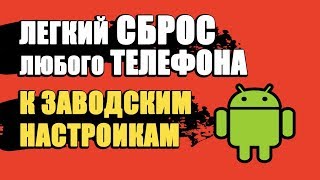 ЛЕГКИЙ СБРОС ЛЮБОГО ТЕЛЕФОНА
К ЗАВОДСКИМ НАСТРОИКАМ